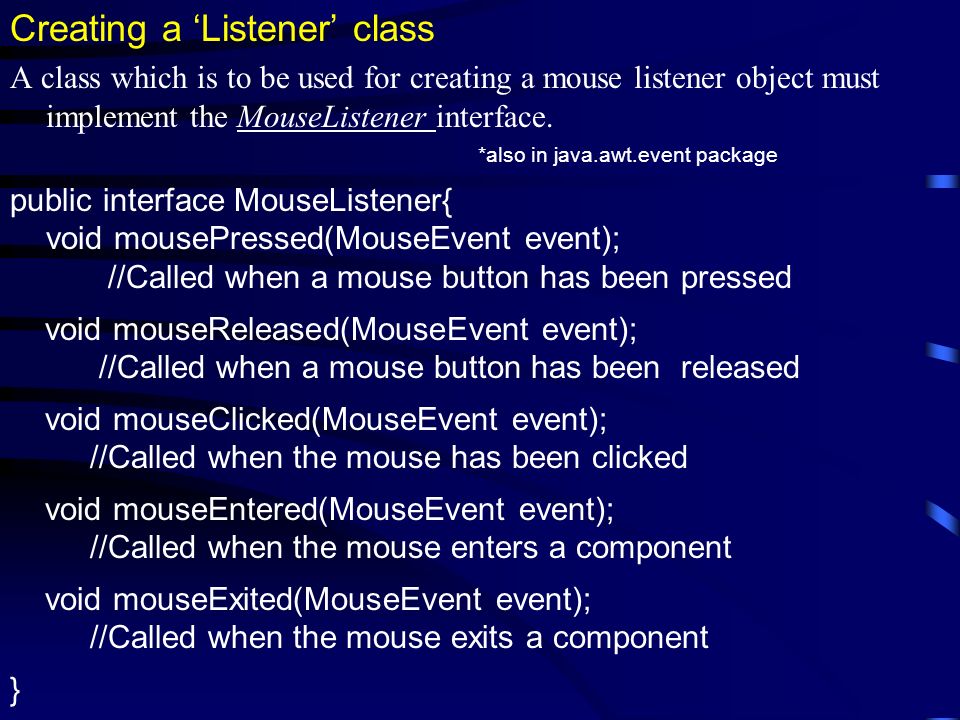 Creating a ‘Listener’ class

A class which is to be used for creating a mouse listener object must implement the MouseListener interface.

*also in java.awt.event package

public interface MouseListener{
void mousePressed(MouseEvent event);
//Called when a mouse button has been pressed

void mouseReleased(MouseEvent event);
//Called when a mouse button has been released

void mouseClicked(MouseEvent event);
//Called when the mouse has been clicked

void mouseEntered(MouseEvent event);
//Called when the mouse enters a component

void mouseExited(MouseEvent event);
//Called when the mouse exits a component

}